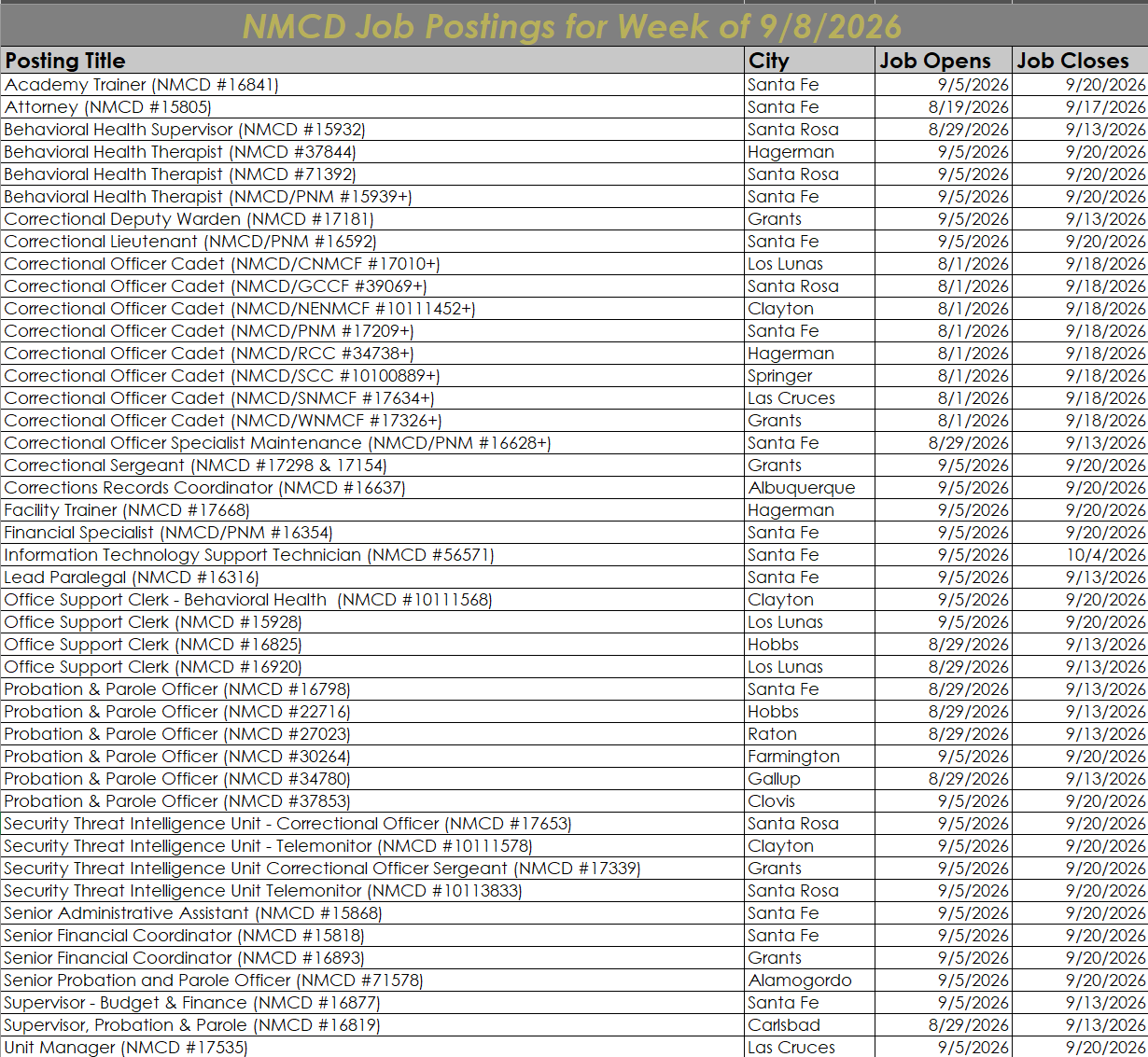 NMCD Job Postings for Week of 9/8/2026

| Posting Title | City | Job Opens | Job Closes |
|---|---|---|---|
| Academy Trainer (NMCD #16841) | Santa Fe | 9/5/2026 | 9/20/2026 |
| Attorney (NMCD #15805) | Santa Fe | 8/19/2026 | 9/17/2026 |
| Behavioral Health Supervisor (NMCD #15932) | Santa Rosa | 8/29/2026 | 9/13/2026 |
| Behavioral Health Therapist (NMCD #37844) | Hagerman | 9/5/2026 | 9/20/2026 |
| Behavioral Health Therapist (NMCD #71392) | Santa Rosa | 9/5/2026 | 9/20/2026 |
| Behavioral Health Therapist (NMCD/PNM #15939+) | Santa Fe | 9/5/2026 | 9/20/2026 |
| Correctional Deputy Warden (NMCD #17181) | Grants | 9/5/2026 | 9/13/2026 |
| Correctional Lieutenant (NMCD/PNM #16592) | Santa Fe | 9/5/2026 | 9/20/2026 |
| Correctional Officer Cadet (NMCD/CNMCF #17010+) | Los Lunas | 8/1/2026 | 9/18/2026 |
| Correctional Officer Cadet (NMCD/GCCF #39069+) | Santa Rosa | 8/1/2026 | 9/18/2026 |
| Correctional Officer Cadet (NMCD/NENMCF #10111452+) | Clayton | 8/1/2026 | 9/18/2026 |
| Correctional Officer Cadet (NMCD/PNM #17209+) | Santa Fe | 8/1/2026 | 9/18/2026 |
| Correctional Officer Cadet (NMCD/RCC #34738+) | Hagerman | 8/1/2026 | 9/18/2026 |
| Correctional Officer Cadet (NMCD/SCC #10100889+) | Springer | 8/1/2026 | 9/18/2026 |
| Correctional Officer Cadet (NMCD/SNMCF #17634+) | Las Cruces | 8/1/2026 | 9/18/2026 |
| Correctional Officer Cadet (NMCD/WNMCF #17326+) | Grants | 8/1/2026 | 9/18/2026 |
| Correctional Officer Specialist Maintenance (NMCD/PNM #16628+) | Santa Fe | 8/29/2026 | 9/13/2026 |
| Correctional Sergeant (NMCD #17298 & 17154) | Grants | 9/5/2026 | 9/20/2026 |
| Corrections Records Coordinator (NMCD #16637) | Albuquerque | 9/5/2026 | 9/20/2026 |
| Facility Trainer (NMCD #17668) | Hagerman | 9/5/2026 | 9/20/2026 |
| Financial Specialist (NMCD/PNM #16354) | Santa Fe | 9/5/2026 | 9/20/2026 |
| Information Technology Support Technician (NMCD #56571) | Santa Fe | 9/5/2026 | 10/4/2026 |
| Lead Paralegal (NMCD #16316) | Santa Fe | 9/5/2026 | 9/13/2026 |
| Office Support Clerk - Behavioral Health (NMCD #10111568) | Clayton | 9/5/2026 | 9/20/2026 |
| Office Support Clerk (NMCD #15928) | Los Lunas | 9/5/2026 | 9/20/2026 |
| Office Support Clerk (NMCD #16825) | Hobbs | 8/29/2026 | 9/13/2026 |
| Office Support Clerk (NMCD #16920) | Los Lunas | 8/29/2026 | 9/13/2026 |
| Probation & Parole Officer (NMCD #16798) | Santa Fe | 8/29/2026 | 9/13/2026 |
| Probation & Parole Officer (NMCD #22716) | Hobbs | 8/29/2026 | 9/13/2026 |
| Probation & Parole Officer (NMCD #27023) | Raton | 8/29/2026 | 9/13/2026 |
| Probation & Parole Officer (NMCD #30264) | Farmington | 9/5/2026 | 9/20/2026 |
| Probation & Parole Officer (NMCD #34780) | Gallup | 8/29/2026 | 9/13/2026 |
| Probation & Parole Officer (NMCD #37853) | Clovis | 9/5/2026 | 9/20/2026 |
| Security Threat Intelligence Unit - Correctional Officer (NMCD #17653) | Santa Rosa | 9/5/2026 | 9/20/2026 |
| Security Threat Intelligence Unit - Telemonitor (NMCD #10111578) | Clayton | 9/5/2026 | 9/20/2026 |
| Security Threat Intelligence Unit Correctional Officer Sergeant (NMCD #17339) | Grants | 9/5/2026 | 9/20/2026 |
| Security Threat Intelligence Unit Telemonitor (NMCD #10113833) | Santa Rosa | 9/5/2026 | 9/20/2026 |
| Senior Administrative Assistant (NMCD #15868) | Santa Fe | 9/5/2026 | 9/20/2026 |
| Senior Financial Coordinator (NMCD #15818) | Santa Fe | 9/5/2026 | 9/20/2026 |
| Senior Financial Coordinator (NMCD #16893) | Grants | 9/5/2026 | 9/20/2026 |
| Senior Probation and Parole Officer (NMCD #71578) | Alamogordo | 9/5/2026 | 9/20/2026 |
| Supervisor - Budget & Finance (NMCD #16877) | Santa Fe | 9/5/2026 | 9/13/2026 |
| Supervisor, Probation & Parole (NMCD #16819) | Carlsbad | 8/29/2026 | 9/13/2026 |
| Unit Manager (NMCD #17535) | Las Cruces | 9/5/2026 | 9/20/2026 |